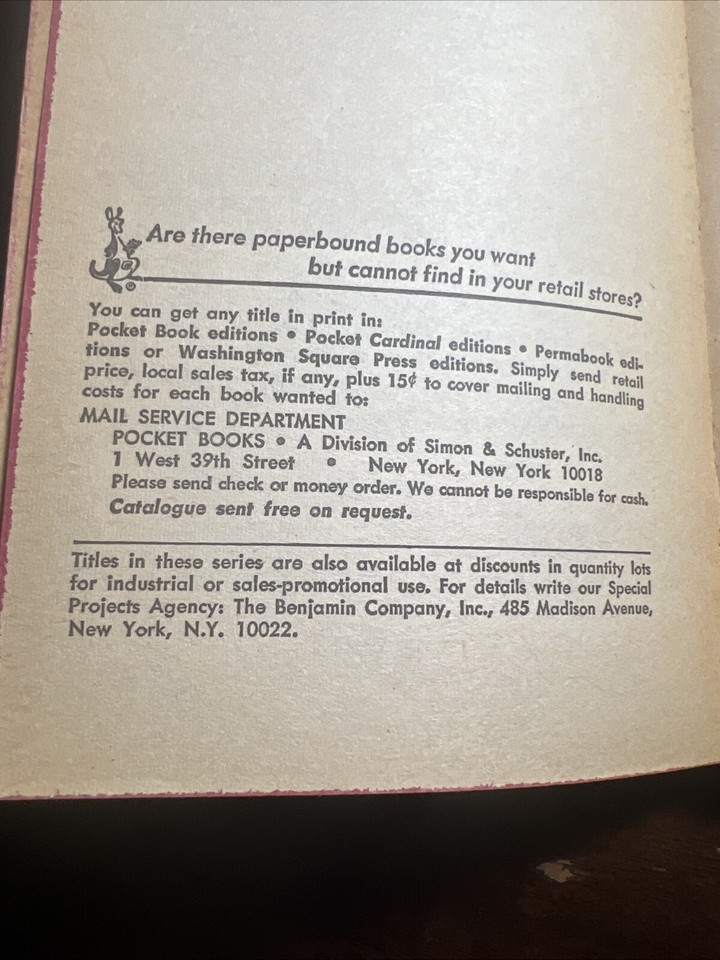 Are there paperbound books you want but cannot find in your retail stores?

You can get any title in print in: Pocket Book editions • Pocket Cardinal editions • Permabook editions or Washington Square Press editions. Simply send retail price, local sales tax, if any, plus 15¢ to cover mailing and handling costs for each book wanted to:

MAIL SERVICE DEPARTMENT
POCKET BOOKS • A Division of Simon & Schuster, Inc.
1 West 39th Street • New York, New York 10018
Please send check or money order. We cannot be responsible for cash.
Catalogue sent free on request.

Titles in these series are also available at discounts in quantity lots for industrial or sales-promotional use. For details write our Special Projects Agency: The Benjamin Company, Inc., 485 Madison Avenue, New York, N.Y. 10022.